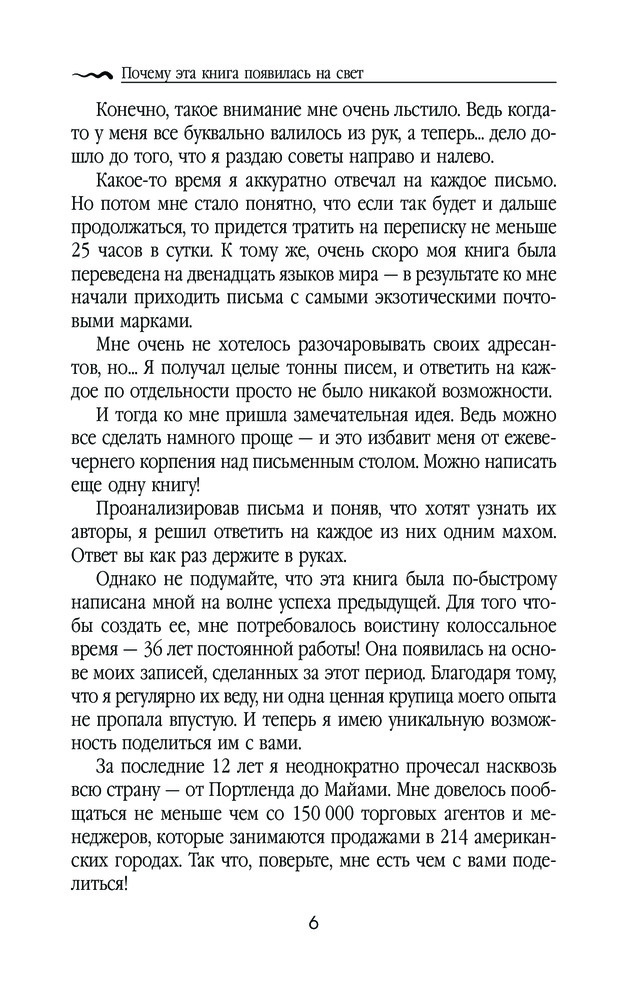 Почему эта книга появилась на свет

Конечно, такое внимание мне очень льстило. Ведь когда-то у меня все буквально валилось из рук, а теперь... дело дошло до того, что я раздаю советы направо и налево.

Какое-то время я аккуратно отвечал на каждое письмо. Но потом мне стало понятно, что если так будет и дальше продолжаться, то придется тратить на переписку не меньше 25 часов в сутки. К тому же, очень скоро моя книга была переведена на двенадцать языков мира — в результате ко мне начали приходить письма с самыми экзотическими почтовыми марками.

Мне очень не хотелось разочаровывать своих адресантов, но... Я получал целые тонны писем, и ответить на каждое по отдельности просто не было никакой возможности.

И тогда ко мне пришла замечательная идея. Ведь можно все сделать намного проще — и это избавит меня от ежевечернего корпения над письменным столом. Можно написать еще одну книгу!

Проанализировав письма и поняв, что хотят узнать их авторы, я решил ответить на каждое из них одним махом. Ответ вы как раз держите в руках.

Однако не подумайте, что эта книга была по-быстрому написана мной на волне успеха предыдущей. Для того чтобы создать ее, мне потребовалось воистину колоссальное время — 36 лет постоянной работы! Она появилась на основе моих записей, сделанных за этот период. Благодаря тому, что я регулярно их веду, ни одна ценная крупица моего опыта не пропала впустую. И теперь я имею уникальную возможность поделиться им с вами.

За последние 12 лет я неоднократно прочесал насквозь всю страну — от Портленда до Майами. Мне довелось пообщаться не меньше чем со 150 000 торговых агентов и менеджеров, которые занимаются продажами в 214 американских городах. Так что, поверьте, мне есть чем с вами поделиться!

6